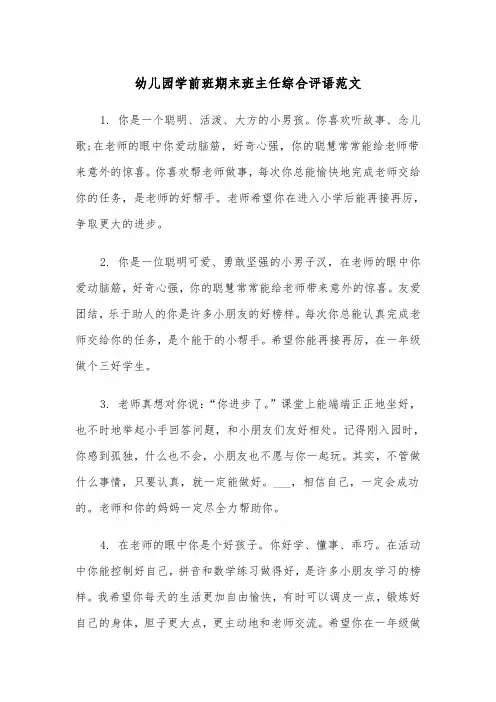 幼儿园学前班期末班主任综合评语范文

1. 你是一个聪明、活泼、大方的小男孩。你喜欢听故事、念儿歌;在老师的眼中你爱动脑筋，好奇心强，你的聪慧常常能给老师带来意外的惊喜。你喜欢帮老师做事，每次你总能愉快地完成老师交给你的任务，是老师的好帮手。老师希望你在进入小学后能再接再厉，争取更大的进步。

2. 你是一位聪明可爱、勇敢坚强的小男子汉，在老师的眼中你爱动脑筋，好奇心强，你的聪慧常常能给老师带来意外的惊喜。友爱团结，乐于助人的你是许多小朋友的好榜样。每次你总能认真完成老师交给你的任务，是个能干的小帮手。希望你能再接再厉，在一年级做个三好学生。

3. 老师真想对你说:“你进步了。”课堂上能端端正正地坐好，也不时地举起小手回答问题，和小朋友们友好相处。记得刚入园时，你感到孤独，什么也不会，小朋友也不愿与你一起玩。其实，不管做什么事情，只要认真，就一定能做好。___，相信自己，一定会成功的。老师和你的妈妈一定尽全力帮助你。

4. 在老师的眼中你是个好孩子。你好学、懂事、乖巧。在活动中你能控制好自己，拼音和数学练习做得好，是许多小朋友学习的榜样。我希望你每天的生活更加自由愉快，有时可以调皮一点，锻炼好自己的身体，胆子更大点，更主动地和老师交流。希望你在一年级做